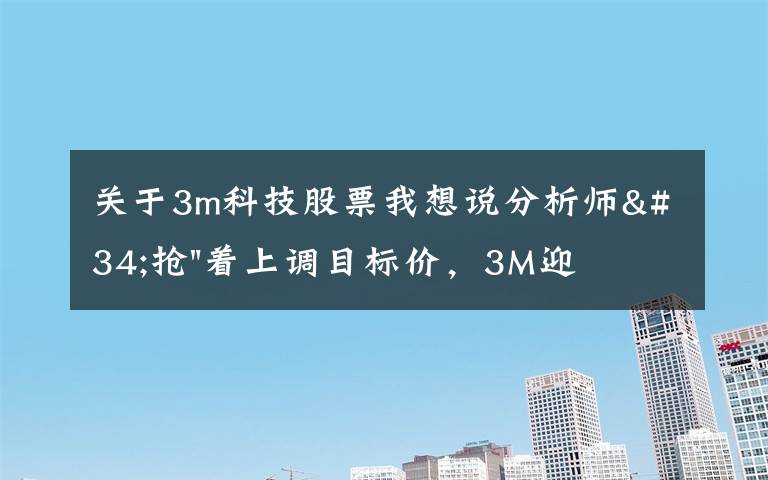 关于3m科技股票我想说分析师&#34;抢"着上调目标价，3M迎